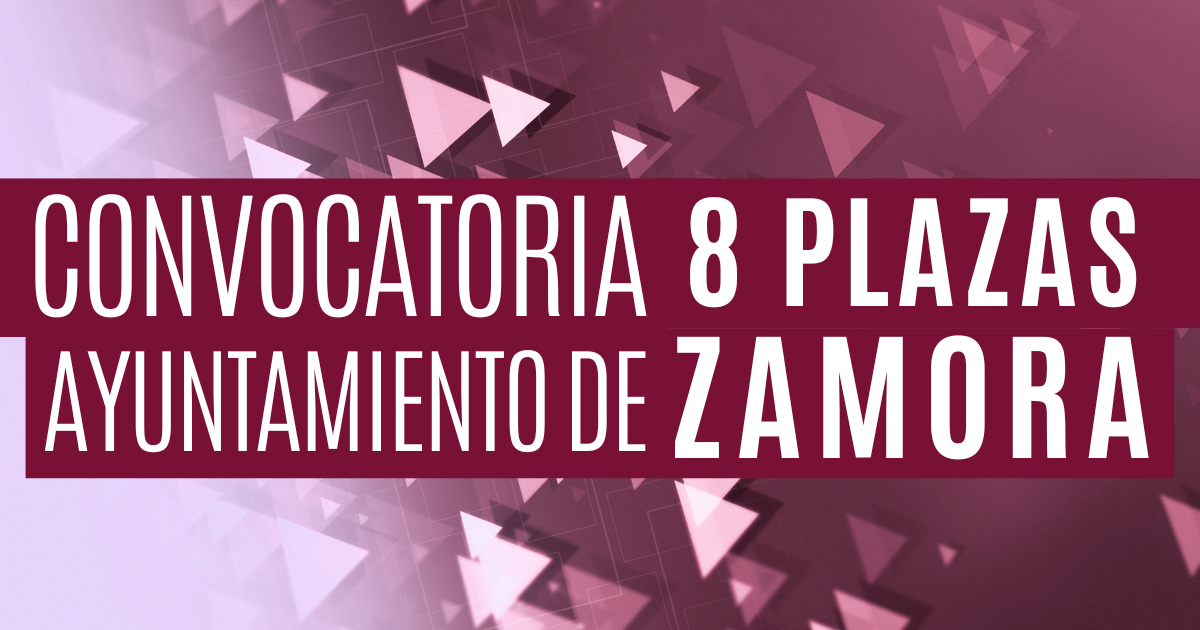 CONVOCATORIA 8 PLAZAS
AYUNTAMIENTO DE ZAMORA